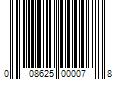 0 08625 00007 8